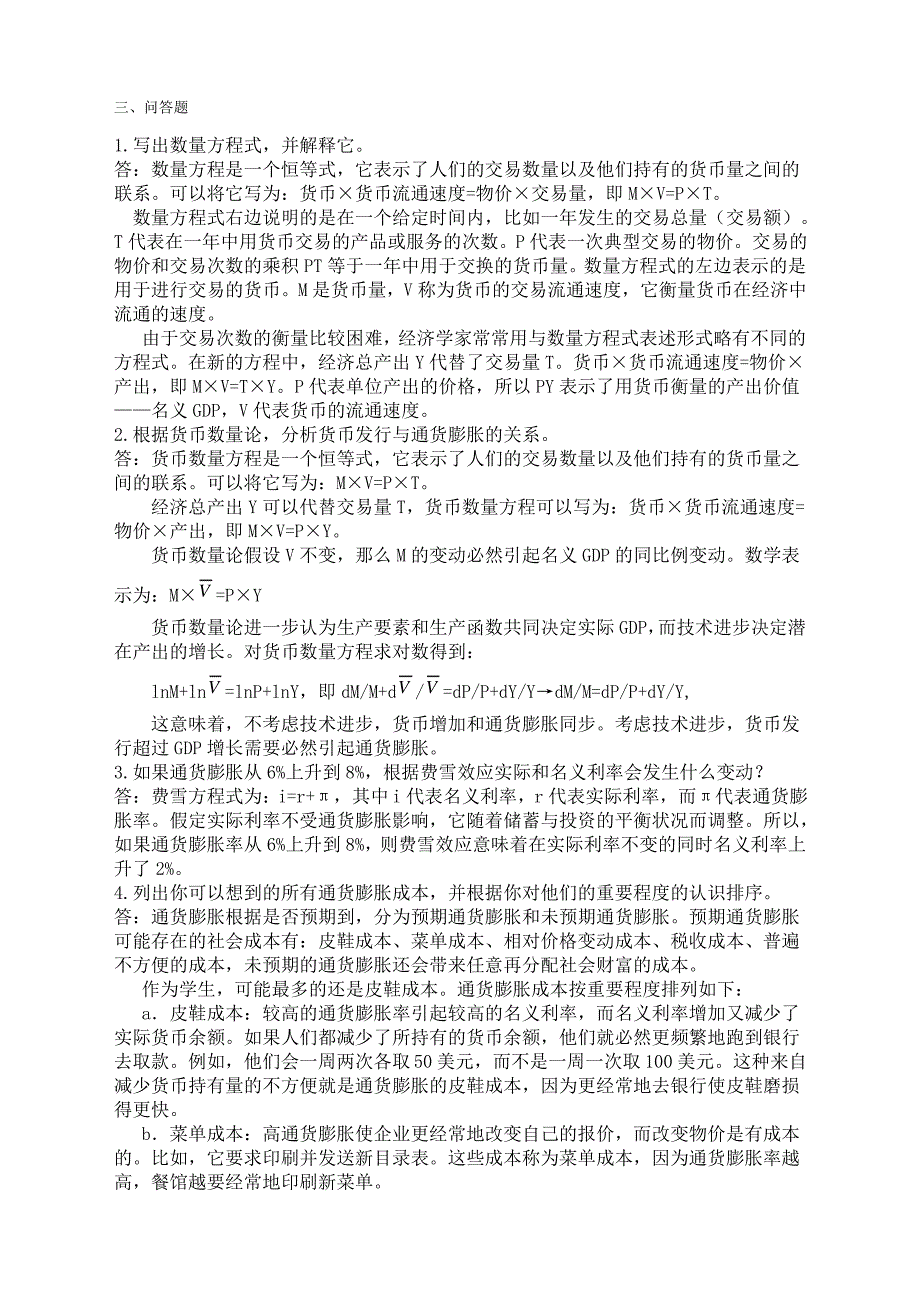 三、问答题

1.写出数量方程式，并解释它。
答：数量方程是一个恒等式，它表示了人们的交易数量以及他们持有的货币量之间的联系。可以将它写为：货币×货币流通速度=物价×交易量，即 M×V=P×T。

数量方程式右边说明的是在一个给定时间内，比如一年发生的交易总量（交易额）。T 代表在一年中用货币交易的产品或服务的次数。P 代表一次典型交易的物价。交易的物价和交易次数的乘积 PT 等于一年中用于交换的货币量。数量方程式的左边表示的是用于进行交易的货币。M 是货币量，V 称为货币的交易流通速度，它衡量货币在经济中流通的速度。

由于交易次数的衡量比较困难，经济学家常常用与数量方程式表述形式略有不同的方程式。在新的方程中，经济总产出 Y 代替了交易量 T。货币×货币流通速度=物价×产出，即 M×V=T×Y。P 代表单位产出的价格，所以 PY 表示了用货币衡量的产出价值——名义 GDP，V 代表货币的流通速度。
2.根据货币数量论，分析货币发行与通货膨胀的关系。
答：货币数量方程是一个恒等式，它表示了人们的交易数量以及他们持有的货币量之间的联系。可以将它写为：M×V=P×T。

经济总产出 Y 可以代替交易量 T，货币数量方程可以写为：货币×货币流通速度=物价×产出，即 M×V=P×Y。

货币数量论假设 V 不变，那么 M 的变动必然引起名义 GDP 的同比例变动。数学表示为：M×$\overline{V}$=P×Y

货币数量论进一步认为生产要素和生产函数共同决定实际 GDP，而技术进步决定潜在产出的增长。对货币数量方程求对数得到：

lnM+ln$\overline{V}$=lnP+lnY，即 dM/M+d$\overline{V}$/$\overline{V}$=dP/P+dY/Y→dM/M=dP/P+dY/Y,

这意味着，不考虑技术进步，货币增加和通货膨胀同步。考虑技术进步，货币发行超过 GDP 增长需要必然引起通货膨胀。
3.如果通货膨胀从 6%上升到 8%，根据费雪效应实际和名义利率会发生什么变动？
答：费雪方程式为：i=r+π，其中 i 代表名义利率，r 代表实际利率，而π代表通货膨胀率。假定实际利率不受通货膨胀影响，它随着储蓄与投资的平衡状况而调整。所以，如果通货膨胀率从 6%上升到 8%，则费雪效应意味着在实际利率不变的同时名义利率上升了 2%。
4.列出你可以想到的所有通货膨胀成本，并根据你对他们的重要程度的认识排序。
答：通货膨胀根据是否预期到，分为预期通货膨胀和未预期通货膨胀。预期通货膨胀可能存在的社会成本有：皮鞋成本、菜单成本、相对价格变动成本、税收成本、普遍不方便的成本，未预期的通货膨胀还会带来任意再分配社会财富的成本。

作为学生，可能最多的还是皮鞋成本。通货膨胀成本按重要程度排列如下：

a．皮鞋成本：较高的通货膨胀率引起较高的名义利率，而名义利率增加又减少了实际货币余额。如果人们都减少了所持有的货币余额，他们就必然更频繁地跑到银行去取款。例如，他们会一周两次各取 50 美元，而不是一周一次取 100 美元。这种来自减少货币持有量的不方便就是通货膨胀的皮鞋成本，因为更经常地去银行使皮鞋磨损得更快。

b．菜单成本：高通货膨胀使企业更经常地改变自己的报价，而改变物价是有成本的。比如，它要求印刷并发送新目录表。这些成本称为菜单成本，因为通货膨胀率越高，餐馆越要经常地印刷新菜单。